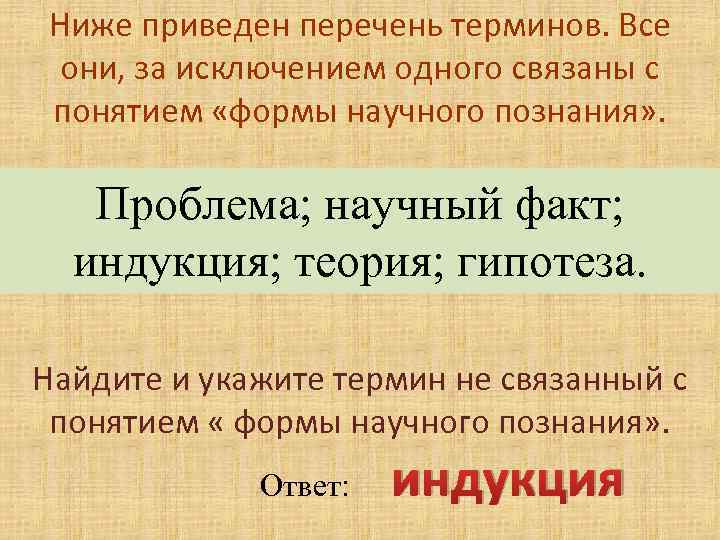 Ниже приведен перечень терминов. Все они, за исключением одного связаны с понятием «формы научного познания».

Проблема; научный факт; индукция; теория; гипотеза.

Найдите и укажите термин не связанный с понятием « формы научного познания».

Ответ: ИНДУКЦИЯ